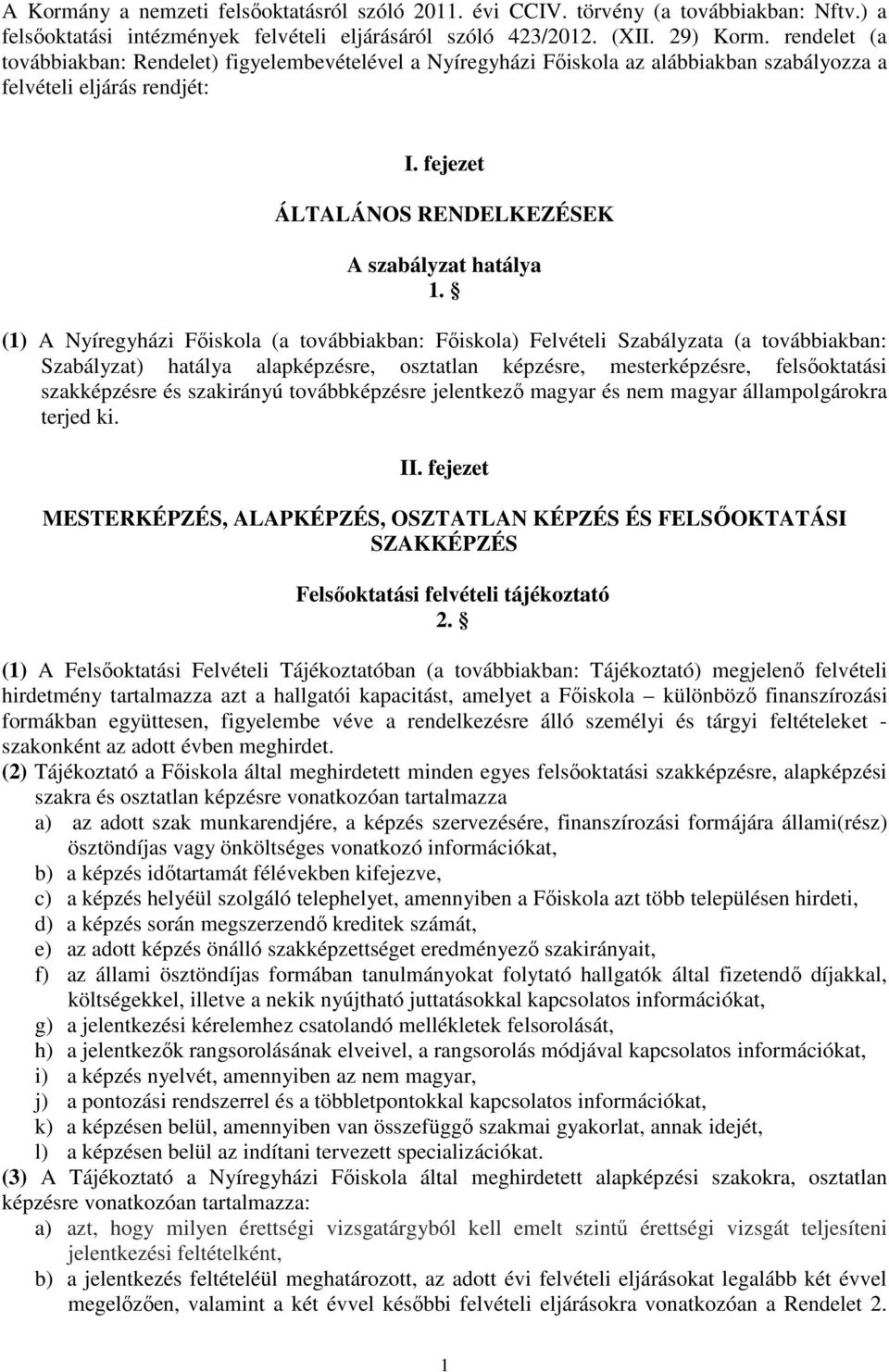 A Kormány a nemzeti felsőoktatásról szóló 2011. évi CCIV. törvény (a továbbiakban: Nftv.) a felsőoktatási intézmények felvételi eljárásáról szóló 423/2012. (XII. 29) Korm. rendelet (a továbbiakban: Rendelet) figyelembevételével a Nyíregyházi Főiskola az alábbiakban szabályozza a felvételi eljárás rendjét:

I. fejezet

ÁLTALÁNOS RENDELKEZÉSEK

A szabályzat hatálya
1. §

(1) A Nyíregyházi Főiskola (a továbbiakban: Főiskola) Felvételi Szabályzata (a továbbiakban: Szabályzat) hatálya alapképzésre, osztatlan képzésre, mesterképzésre, felsőoktatási szakképzésre és szakirányú továbbképzésre jelentkező magyar és nem magyar állampolgárokra terjed ki.

II. fejezet

MESTERKÉPZÉS, ALAPKÉPZÉS, OSZTATLAN KÉPZÉS ÉS FELSŐOKTATÁSI SZAKKÉPZÉS

Felsőoktatási felvételi tájékoztató
2. §

(1) A Felsőoktatási Felvételi Tájékoztatóban (a továbbiakban: Tájékoztató) megjelenő felvételi hirdetmény tartalmazza azt a hallgatói kapacitást, amelyet a Főiskola – különböző finanszírozási formákban együttesen, figyelembe véve a rendelkezésre álló személyi és tárgyi feltételeket - szakonként az adott évben meghirdet.
(2) Tájékoztató a Főiskola által meghirdetett minden egyes felsőoktatási szakképzésre, alapképzési szakra és osztatlan képzésre vonatkozóan tartalmazza
a) az adott szak munkarendjére, a képzés szervezésére, finanszírozási formájára állami(rész) ösztöndíjas vagy önköltséges vonatkozó információkat,
b) a képzés időtartamát félévekben kifejezve,
c) a képzés helyéül szolgáló telephelyet, amennyiben a Főiskola azt több településen hirdeti,
d) a képzés során megszerzendő kreditek számát,
e) az adott képzés önálló szakképzettséget eredményező szakirányait,
f) az állami ösztöndíjas formában tanulmányokat folytató hallgatók által fizetendő díjakkal, költségekkel, illetve a nekik nyújtható juttatásokkal kapcsolatos információkat,
g) a jelentkezési kérelemhez csatolandó mellékletek felsorolását,
h) a jelentkezők rangsorolásának elveivel, a rangsorolás módjával kapcsolatos információkat,
i) a képzés nyelvét, amennyiben az nem magyar,
j) a pontozási rendszerrel és a többletpontokkal kapcsolatos információkat,
k) a képzésen belül, amennyiben van összefüggő szakmai gyakorlat, annak idejét,
l) a képzésen belül az indítani tervezett specializációkat.
(3) A Tájékoztató a Nyíregyházi Főiskola által meghirdetett alapképzési szakokra, osztatlan képzésre vonatkozóan tartalmazza:
a) azt, hogy milyen érettségi vizsgatárgyból kell emelt szintű érettségi vizsgát teljesíteni jelentkezési feltételként,
b) a jelentkezés feltételéül meghatározott, az adott évi felvételi eljárásokat legalább két évvel megelőzően, valamint a két évvel későbbi felvételi eljárásokra vonatkozóan a Rendelet 2.

1